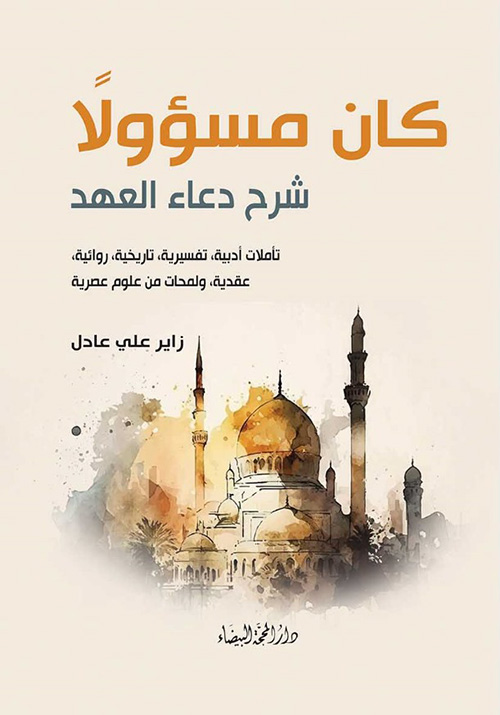 كان مسؤولًا
شرح دعاء العهد

تأملات أدبية، تفسيرية، تاريخية، روائية، عقدية، ولمحات من علوم عصرية

زاير علي عادل

دار المحجة البيضاء